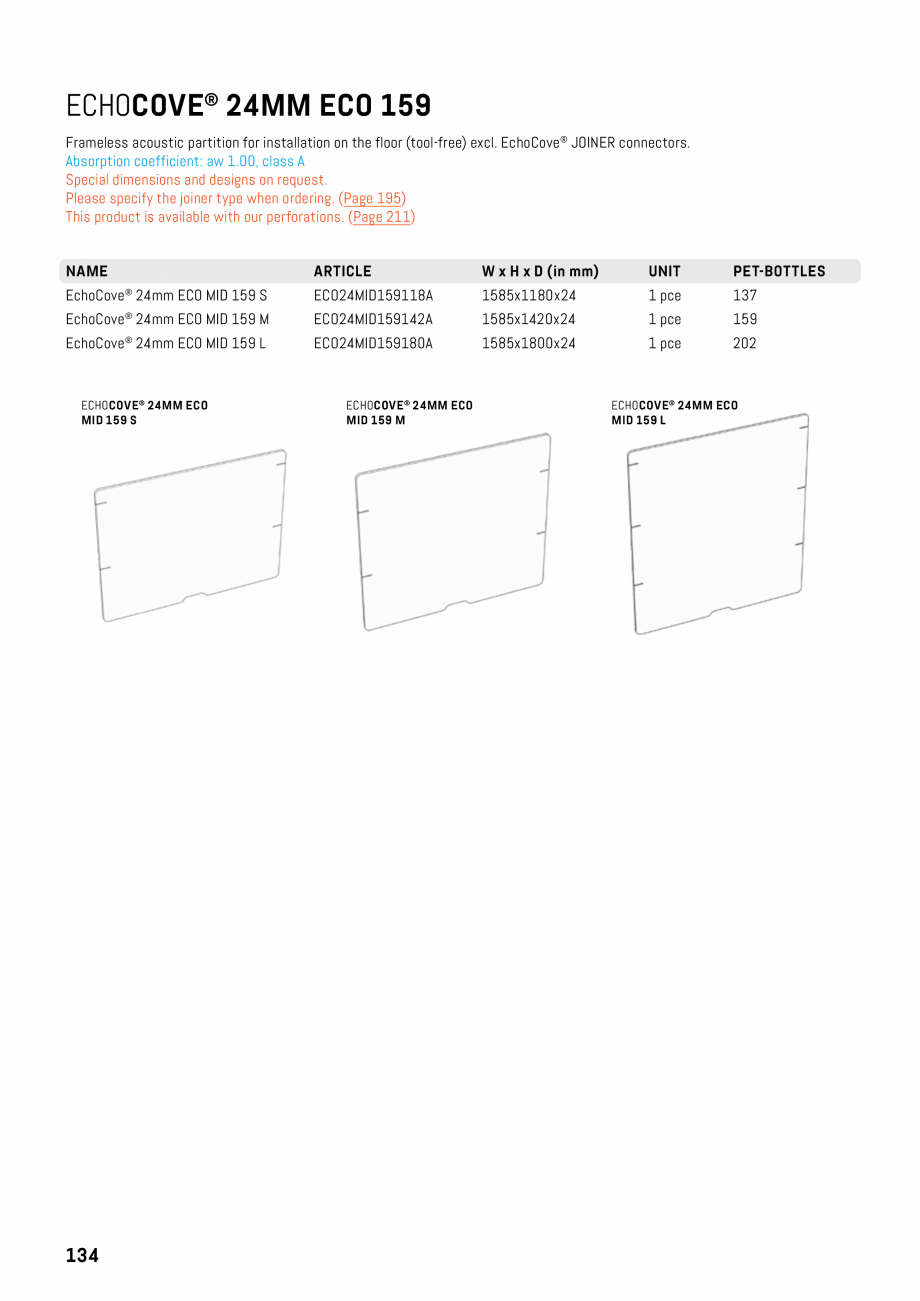 ECHOCOVE® 24MM ECO 159

Frameless acoustic partition for installation on the floor (tool-free) excl. EchoCove® JOINER connectors.
Absorption coefficient: aw 1.00, class A
Special dimensions and designs on request.
Please specify the joiner type when ordering. (Page 195)
This product is available with our perforations. (Page 211)

| NAME | ARTICLE | W x H x D (in mm) | UNIT | PET-BOTTLES |
|---|---|---|---|---|
| EchoCove® 24mm ECO MID 159 S | ECO24MID159118A | 1585x1180x24 | 1 pce | 137 |
| EchoCove® 24mm ECO MID 159 M | ECO24MID159142A | 1585x1420x24 | 1 pce | 159 |
| EchoCove® 24mm ECO MID 159 L | ECO24MID159180A | 1585x1800x24 | 1 pce | 202 |

ECHOCOVE® 24MM ECO MID 159 S

ECHOCOVE® 24MM ECO MID 159 M

ECHOCOVE® 24MM ECO MID 159 L

134